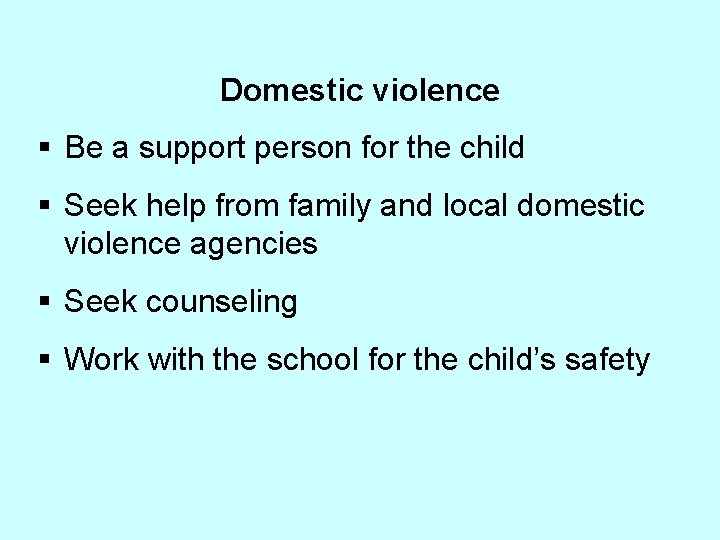 Domestic violence

• Be a support person for the child

• Seek help from family and local domestic violence agencies

• Seek counseling

• Work with the school for the child's safety